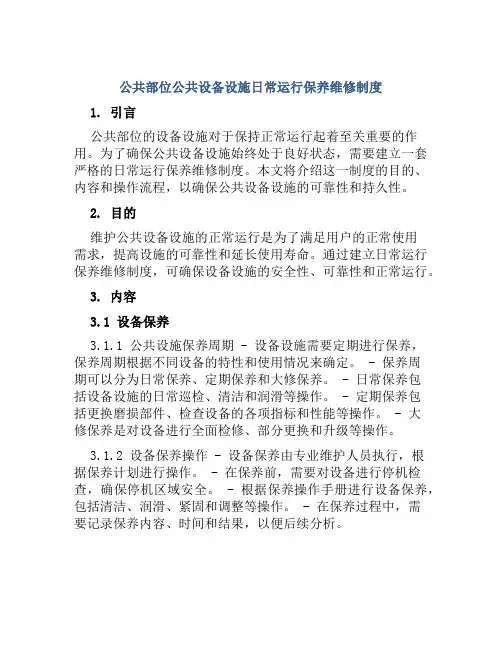 公共部位公共设备设施日常运行保养维修制度

1. 引言

公共部位的设备设施对于保持正常运行起着至关重要的作用。为了确保公共设备设施始终处于良好状态，需要建立一套严格的日常运行保养维修制度。本文将介绍这一制度的目的、内容和操作流程，以确保公共设备设施的可靠性和持久性。

2. 目的

维护公共设备设施的正常运行是为了满足用户的正常使用需求，提高设施的可靠性和延长使用寿命。通过建立日常运行保养维修制度，可确保设备设施的安全性、可靠性和正常运行。

3. 内容

3.1 设备保养

3.1.1 公共设施保养周期 - 设备设施需要定期进行保养，保养周期根据不同设备的特性和使用情况来确定。 - 保养周期可以分为日常保养、定期保养和大修保养。 - 日常保养包括设备设施的日常巡检、清洁和润滑等操作。 - 定期保养包括更换磨损部件、检查设备的各项指标和性能等操作。 - 大修保养是对设备进行全面检修、部分更换和升级等操作。

3.1.2 设备保养操作 - 设备保养由专业维护人员执行，根据保养计划进行操作。 - 在保养前，需要对设备进行停机检查，确保停机区域安全。 - 根据保养操作手册进行设备保养，包括清洁、润滑、紧固和调整等操作。 - 在保养过程中，需要记录保养内容、时间和结果，以便后续分析。